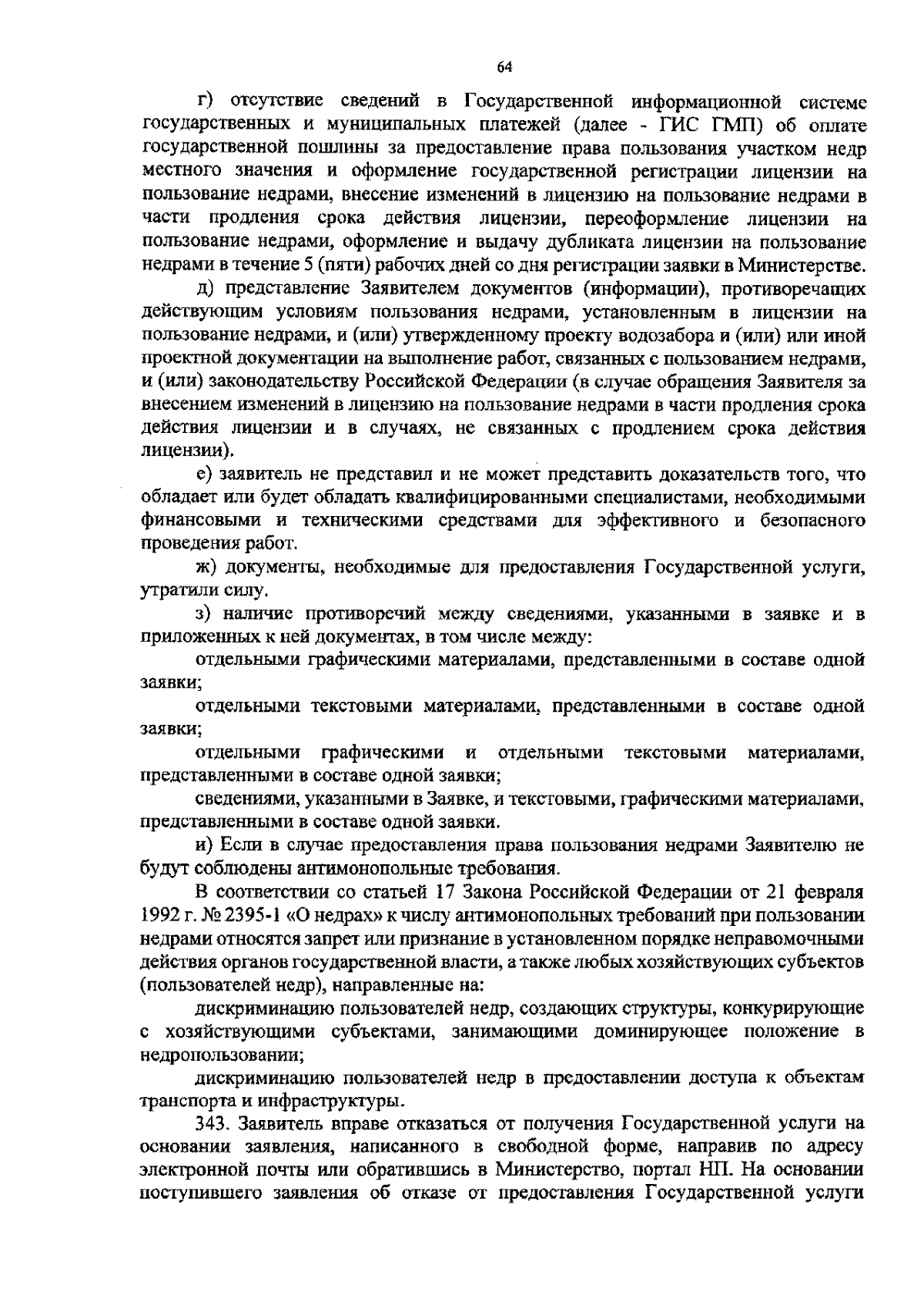 64

г) отсутствие сведений в Государственной информационной системе государственных и муниципальных платежей (далее - ГИС ГМП) об оплате государственной пошлины за предоставление права пользования участком недр местного значения и оформление государственной регистрации лицензии на пользование недрами, внесение изменений в лицензию на пользование недрами в части продления срока действия лицензии, переоформление лицензии на пользование недрами, оформление и выдачу дубликата лицензии на пользование недрами в течение 5 (пяти) рабочих дней со дня регистрации заявки в Министерстве.

д) представление Заявителем документов (информации), противоречащих действующим условиям пользования недрами, установленным в лицензии на пользование недрами, и (или) утвержденному проекту водозабора и (или) или иной проектной документации на выполнение работ, связанных с пользованием недрами, и (или) законодательству Российской Федерации (в случае обращения Заявителя за внесением изменений в лицензию на пользование недрами в части продления срока действия лицензии и в случаях, не связанных с продлением срока действия лицензии).

е) заявитель не представил и не может представить доказательств того, что обладает или будет обладать квалифицированными специалистами, необходимыми финансовыми и техническими средствами для эффективного и безопасного проведения работ.

ж) документы, необходимые для предоставления Государственной услуги, утратили силу.

з) наличие противоречий между сведениями, указанными в заявке и в приложенных к ней документах, в том числе между:

отдельными графическими материалами, представленными в составе одной заявки;

отдельными текстовыми материалами, представленными в составе одной заявки;

отдельными графическими и отдельными текстовыми материалами, представленными в составе одной заявки;

сведениями, указанными в Заявке, и текстовыми, графическими материалами, представленными в составе одной заявки.

и) Если в случае предоставления права пользования недрами Заявителю не будут соблюдены антимонопольные требования.

В соответствии со статьей 17 Закона Российской Федерации от 21 февраля 1992 г. № 2395-1 «О недрах» к числу антимонопольных требований при пользовании недрами относятся запрет или признание в установленном порядке неправомочными действия органов государственной власти, а также любых хозяйствующих субъектов (пользователей недр), направленные на:

дискриминацию пользователей недр, создающих структуры, конкурирующие с хозяйствующими субъектами, занимающими доминирующее положение в недропользовании;

дискриминацию пользователей недр в предоставлении доступа к объектам транспорта и инфраструктуры.

343. Заявитель вправе отказаться от получения Государственной услуги на основании заявления, написанного в свободной форме, направив по адресу электронной почты или обратившись в Министерство, портал НП. На основании поступившего заявления об отказе от предоставления Государственной услуги